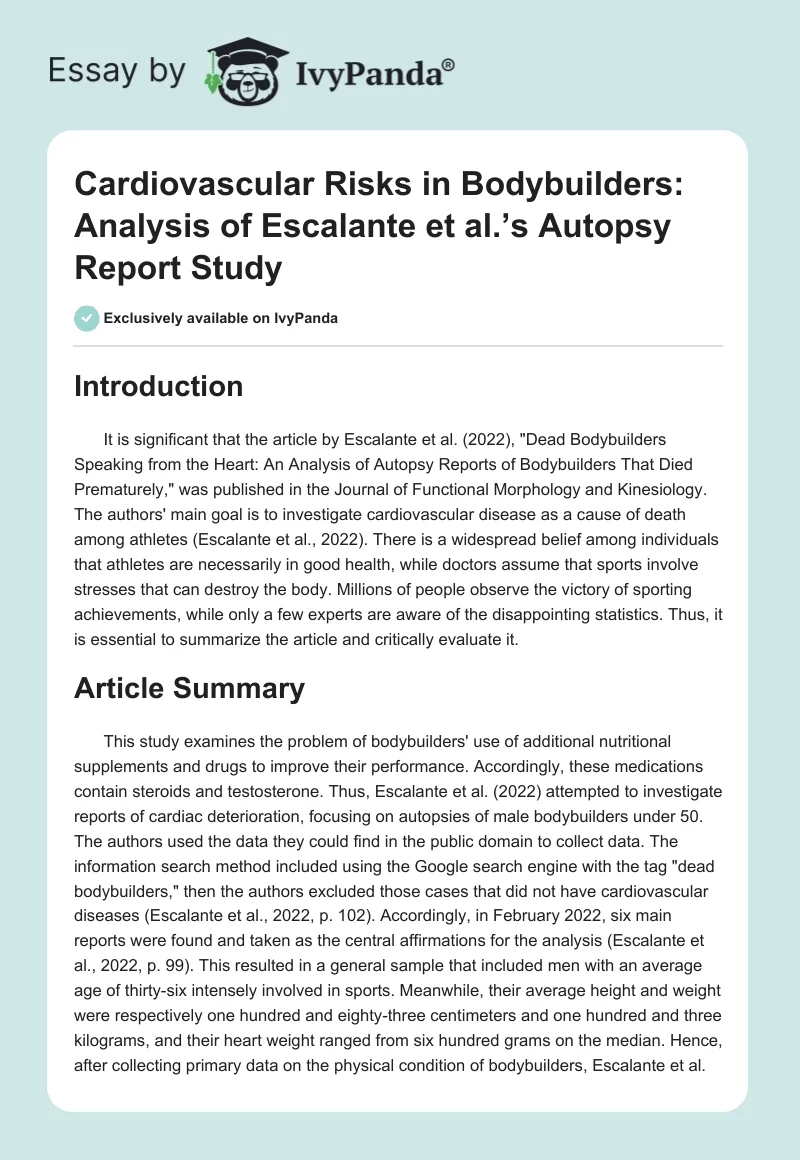 Essay by IvyPanda®

Cardiovascular Risks in Bodybuilders: Analysis of Escalante et al.'s Autopsy Report Study

Exclusively available on IvyPanda

Introduction

It is significant that the article by Escalante et al. (2022), "Dead Bodybuilders Speaking from the Heart: An Analysis of Autopsy Reports of Bodybuilders That Died Prematurely," was published in the Journal of Functional Morphology and Kinesiology. The authors' main goal is to investigate cardiovascular disease as a cause of death among athletes (Escalante et al., 2022). There is a widespread belief among individuals that athletes are necessarily in good health, while doctors assume that sports involve stresses that can destroy the body. Millions of people observe the victory of sporting achievements, while only a few experts are aware of the disappointing statistics. Thus, it is essential to summarize the article and critically evaluate it.

Article Summary

This study examines the problem of bodybuilders' use of additional nutritional supplements and drugs to improve their performance. Accordingly, these medications contain steroids and testosterone. Thus, Escalante et al. (2022) attempted to investigate reports of cardiac deterioration, focusing on autopsies of male bodybuilders under 50. The authors used the data they could find in the public domain to collect data. The information search method included using the Google search engine with the tag "dead bodybuilders," then the authors excluded those cases that did not have cardiovascular diseases (Escalante et al., 2022, p. 102). Accordingly, in February 2022, six main reports were found and taken as the central affirmations for the analysis (Escalante et al., 2022, p. 99). This resulted in a general sample that included men with an average age of thirty-six intensely involved in sports. Meanwhile, their average height and weight were respectively one hundred and eighty-three centimeters and one hundred and three kilograms, and their heart weight ranged from six hundred grams on the median. Hence, after collecting primary data on the physical condition of bodybuilders, Escalante et al.